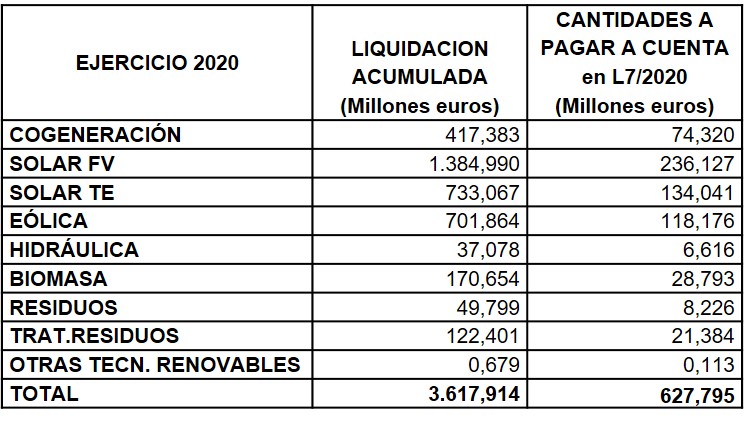 | EJERCICIO 2020 | LIQUIDACION ACUMULADA (Millones euros) | CANTIDADES A PAGAR A CUENTA en L7/2020 (Millones euros) |
|---|---|---|
| COGENERACIÓN | 417,383 | 74,320 |
| SOLAR FV | 1.384,990 | 236,127 |
| SOLAR TE | 733,067 | 134,041 |
| EÓLICA | 701,864 | 118,176 |
| HIDRÁULICA | 37,078 | 6,616 |
| BIOMASA | 170,654 | 28,793 |
| RESIDUOS | 49,799 | 8,226 |
| TRAT.RESIDUOS | 122,401 | 21,384 |
| OTRAS TECN. RENOVABLES | 0,679 | 0,113 |
| TOTAL | 3.617,914 | 627,795 |